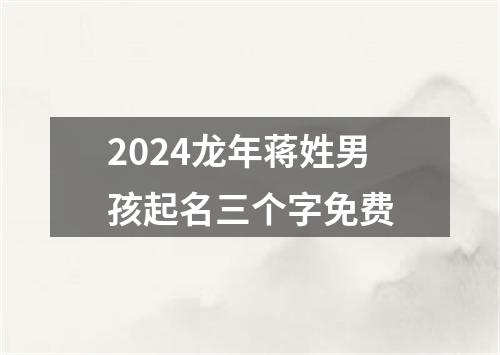 2024龙年蒋姓男孩起名三个字免费